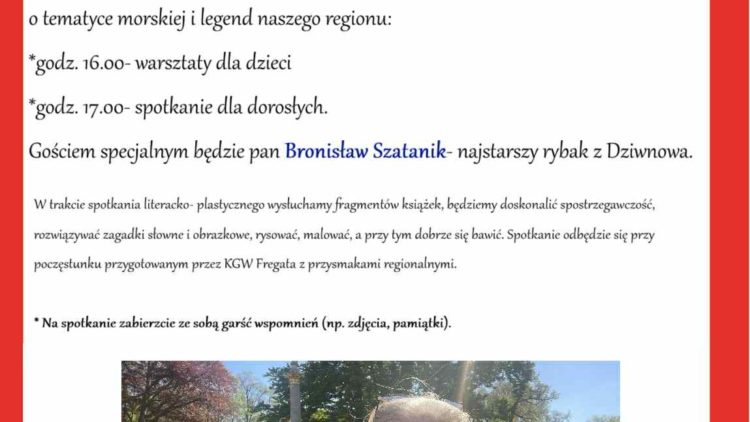 o tematyce morskiej i legend naszego regionu:

*godz. 16.00- warsztaty dla dzieci

*godz. 17.00- spotkanie dla dorosłych.

Gościem specjalnym będzie pan Bronisław Szatanik- najstarszy rybak z Dziwnowa.

W trakcie spotkania literacko- plastycznego wysłuchamy fragmentów książek, będziemy doskonalić spostrzegawczość, rozwiązywać zagadki słowne i obrazkowe, rysować, malować, a przy tym dobrze się bawić. Spotkanie odbędzie się przy poczęstunku przygotowanym przez KGW Fregata z przysmakami regionalnymi.

* Na spotkanie zabierzcie ze sobą garść wspomnień (np. zdjęcia, pamiątki).